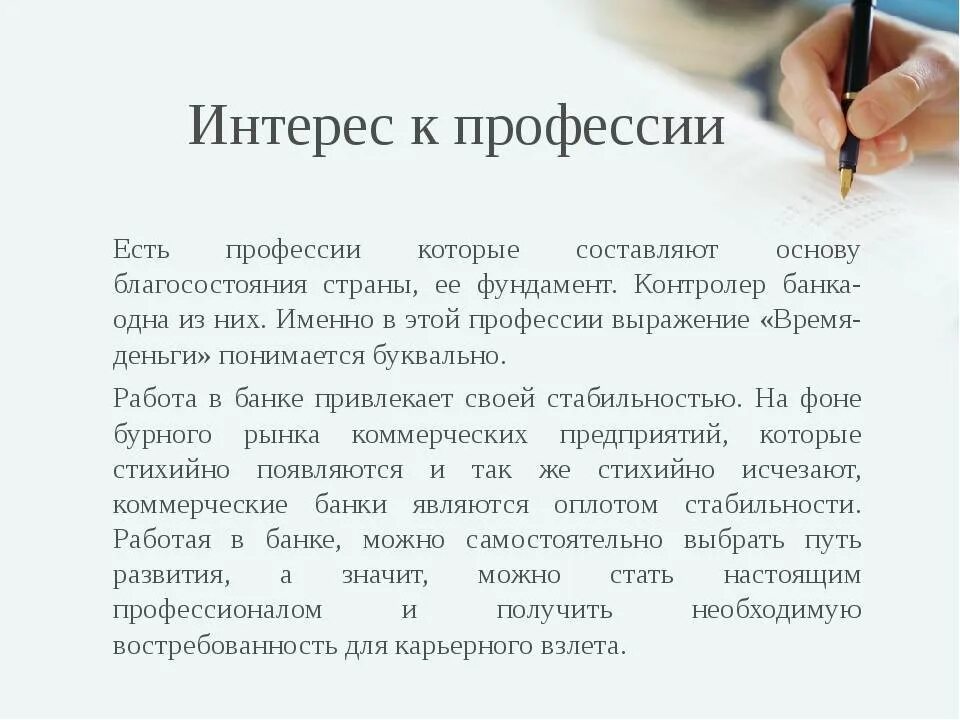 Интерес к профессии

Есть профессии которые составляют основу благосостояния страны, ее фундамент. Контролер банка- одна из них. Именно в этой профессии выражение «Время- деньги» понимается буквально.

Работа в банке привлекает своей стабильностью. На фоне бурного рынка коммерческих предприятий, которые стихийно появляются и так же стихийно исчезают, коммерческие банки являются оплотом стабильности. Работая в банке, можно самостоятельно выбрать путь развития, а значит, можно стать настоящим профессионалом и получить необходимую востребованность для карьерного взлета.